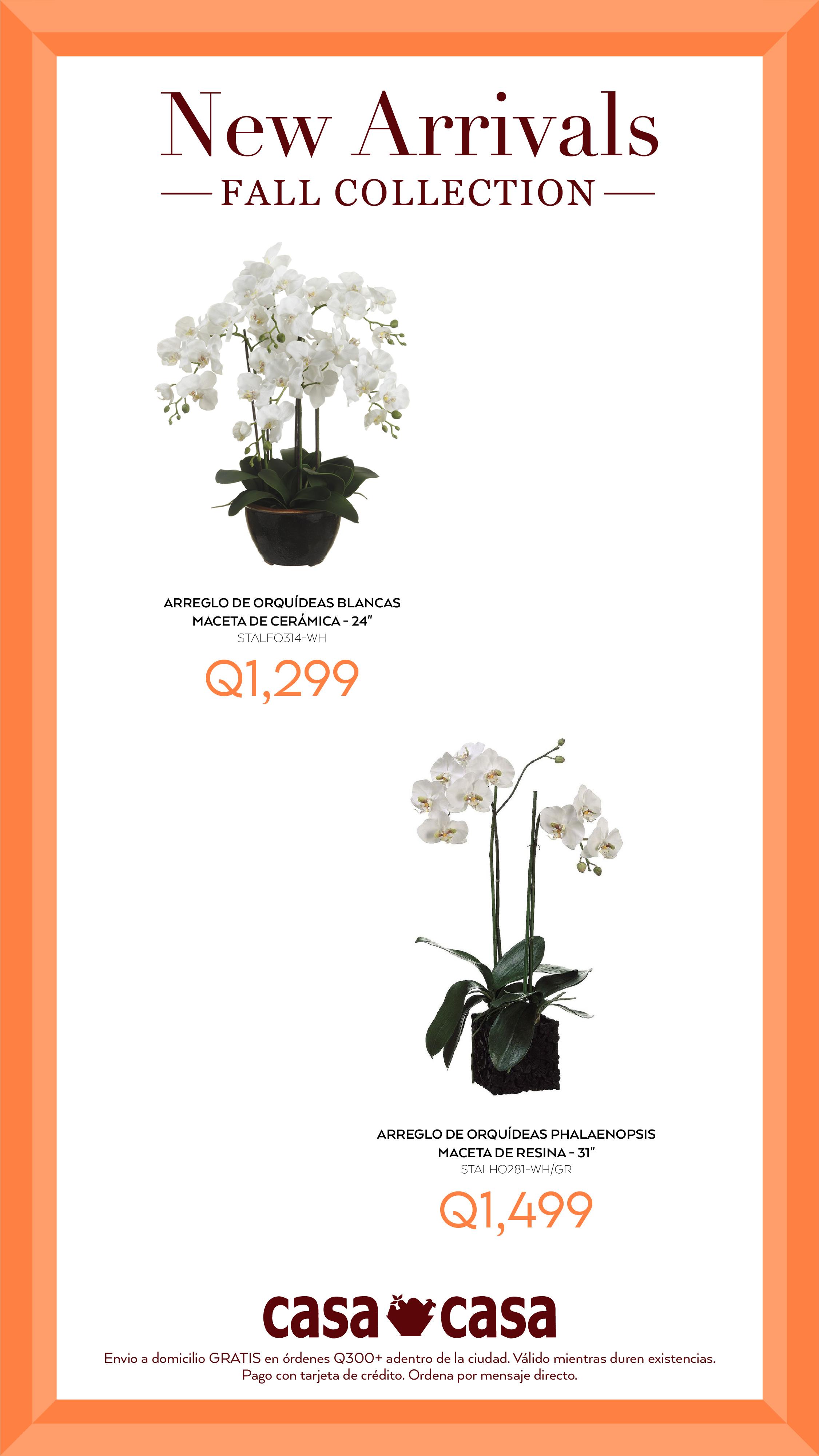 New Arrivals

— FALL COLLECTION —

ARREGLO DE ORQUÍDEAS BLANCAS
MACETA DE CERÁMICA - 24"
STALFO314-WH

Q1,299

ARREGLO DE ORQUÍDEAS PHALAENOPSIS
MACETA DE RESINA - 31"
STALHO281-WH/GR

Q1,499

casa casa

Envio a domicilio GRATIS en órdenes Q300+ adentro de la ciudad. Válido mientras duren existencias.
Pago con tarjeta de crédito. Ordena por mensaje directo.